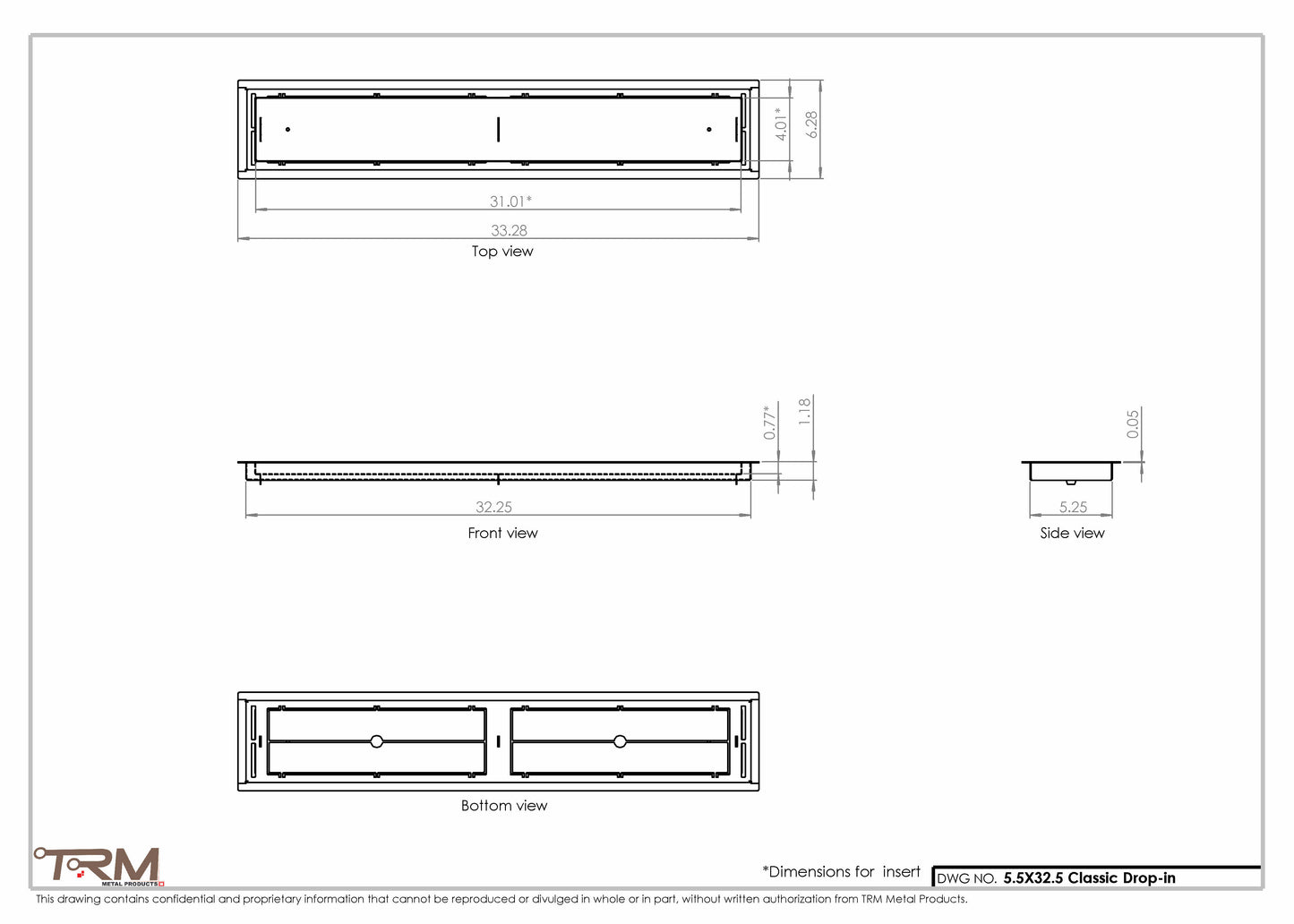 4.01*
6.28
31.01*
33.28
Top view

0.77*
1.18
32.25
Front view

0.05
5.25
Side view

Bottom view

TRM
METAL PRODUCTS

*Dimensions for insert

DWG NO. 5.5X32.5 Classic Drop-in

This drawing contains confidential and proprietary information that cannot be reproduced or divulged in whole or in part, without written authorization from TRM Metal Products.